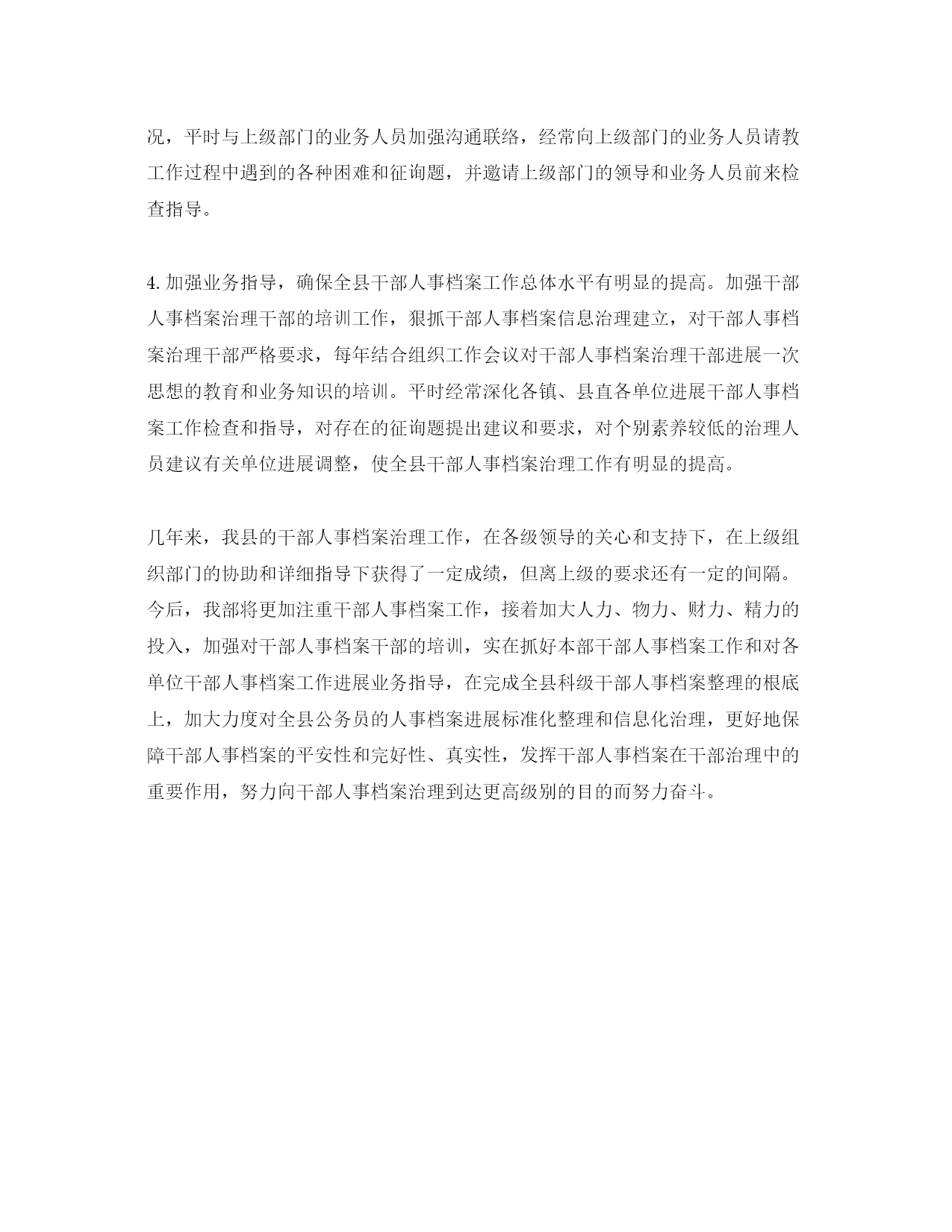 况，平时与上级部门的业务人员加强沟通联络，经常向上级部门的业务人员请教工作过程中遇到的各种困难和征询题，并邀请上级部门的领导和业务人员前来检查指导。

4. 加强业务指导，确保全县干部人事档案工作总体水平有明显的提高。加强干部人事档案治理干部的培训工作，狠抓干部人事档案信息治理建立，对干部人事档案治理干部严格要求，每年结合组织工作会议对干部人事档案治理干部进展一次思想的教育和业务知识的培训。平时经常深化各镇、县直各单位进展干部人事档案工作检查和指导，对存在的征询题提出建议和要求，对个别素养较低的治理人员建议有关单位进展调整，使全县干部人事档案治理工作有明显的提高。

几年来，我县的干部人事档案治理工作，在各级领导的关心和支持下，在上级组织部门的协助和详细指导下获得了一定成绩，但离上级的要求还有一定的间隔。今后，我部将更加注重干部人事档案工作，接着加大人力、物力、财力、精力的投入，加强对干部人事档案干部的培训，实在抓好本部干部人事档案工作和对各单位干部人事档案工作进展业务指导，在完成全县科级干部人事档案整理的根底上，加大力度对全县公务员的人事档案进展标准化整理和信息化治理，更好地保障干部人事档案的平安性和完好性、真实性，发挥干部人事档案在干部治理中的重要作用，努力向干部人事档案治理到达更高级别的目的而努力奋斗。